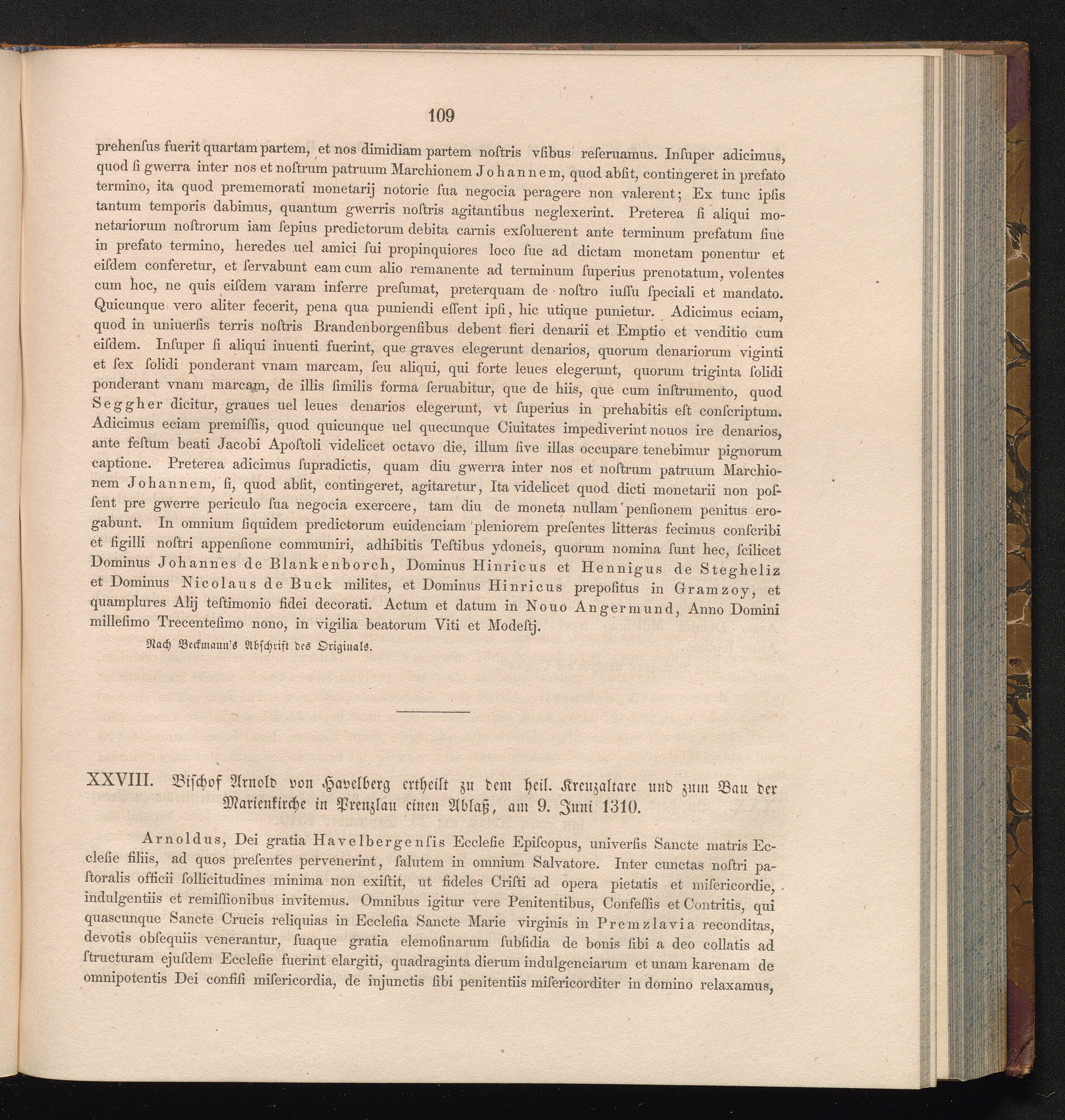 109

prehenſus fuerit quartam partem, et nos dimidiam partem noſtris vſibus reſeruamus. Inſuper adicimus, quod ſi gwerra inter nos et noſtrum patruum Marchionem Johannem, quod abſit, contingeret in prefato termino, ita quod prememorati monetarij notorie ſua negocia peragere non valerent; Ex tunc ipſis tantum temporis dabimus, quantum gwerris noſtris agitantibus neglexerint. Preterea ſi aliqui monetariorum noſtrorum iam ſepius predictorum debita carnis exſoluerent ante terminum prefatum ſiue in prefato termino, heredes uel amici ſui propinquiores loco ſue ad dictam monetam ponentur et eiſdem conferetur, et ſervabunt eam cum alio remanente ad terminum ſuperius prenotatum, volentes cum hoc, ne quis eiſdem varam inferre preſumat, preterquam de noſtro iuſſu ſpeciali et mandato. Quicunque vero aliter fecerit, pena qua puniendi eſſent ipſi, hic utique punietur. Adicimus eciam, quod in uniuerſis terris noſtris Brandenborgenſibus debent fieri denarii et Emptio et venditio cum eiſdem. Inſuper ſi aliqui inuenti fuerint, que graves elegerunt denarios, quorum denariorum viginti et ſex ſolidi ponderant vnam marcam, ſeu aliqui, qui forte leues elegerunt, quorum triginta ſolidi ponderant vnam marcam, de illis ſimilis forma ſeruabitur, que de hiis, que cum inſtrumento, quod Seggher dicitur, graues uel leues denarios elegerunt, vt ſuperius in prehabitis eſt conſcriptum. Adicimus eciam premiſſis, quod quicunque uel quecunque Ciuitates impediverint nouos ire denarios, ante feſtum beati Jacobi Apoſtoli videlicet octavo die, illum ſive illas occupare tenebimur pignorum captione. Preterea adicimus ſupradictis, quam diu gwerra inter nos et noſtrum patruum Marchionem Johannem, ſi, quod abſit, contingeret, agitaretur, Ita videlicet quod dicti monetarii non poſſent pre gwerre periculo ſua negocia exercere, tam diu de moneta nullam penſionem penitus erogabunt. In omnium ſiquidem predictorum euidenciam pleniorem preſentes litteras fecimus conſcribi et ſigilli noſtri appenſione communiri, adhibitis Teſtibus ydoneis, quorum nomina ſunt hec, ſcilicet Dominus Johannes de Blankenborch, Dominus Hinricus et Hennigus de Stegheliz et Dominus Nicolaus de Buck milites, et Dominus Hinricus prepoſitus in Gramzoy, et quamplures Alij teſtimonio fidei decorati. Actum et datum in Nouo Angermund, Anno Domini milleſimo Trecenteſimo nono, in vigilia beatorum Viti et Modeſtj.

Nach Beckmann's Abſchrift des Originals.

XXVIII. Biſchof Arnold von Havelberg ertheilt zu dem heil. Kreuzaltare und zum Bau der Marienkirche in Prenzlau einen Ablaß, am 9. Juni 1310.

Arnoldus, Dei gratia Havelbergenſis Eccleſie Epiſcopus, univerſis Sancte matris Eccleſie filiis, ad quos preſentes pervenerint, ſalutem in omnium Salvatore. Inter cunctas noſtri paſtoralis officii ſollicitudines minima non exiſtit, ut fideles Criſti ad opera pietatis et miſericordie, indulgentiis et remiſſionibus invitemus. Omnibus igitur vere Penitentibus, Confeſſis et Contritis, qui quascunque Sancte Crucis reliquias in Eccleſia Sancte Marie virginis in Premzlavia reconditas, devotis obſequiis venerantur, ſuaque gratia elemoſinarum ſubſidia de bonis ſibi a deo collatis ad ſtructuram ejuſdem Eccleſie fuerint elargiti, quadraginta dierum indulgenciarum et unam karenam de omnipotentis Dei confiſi miſericordia, de injunctis ſibi penitentiis miſericorditer in domino relaxamus,